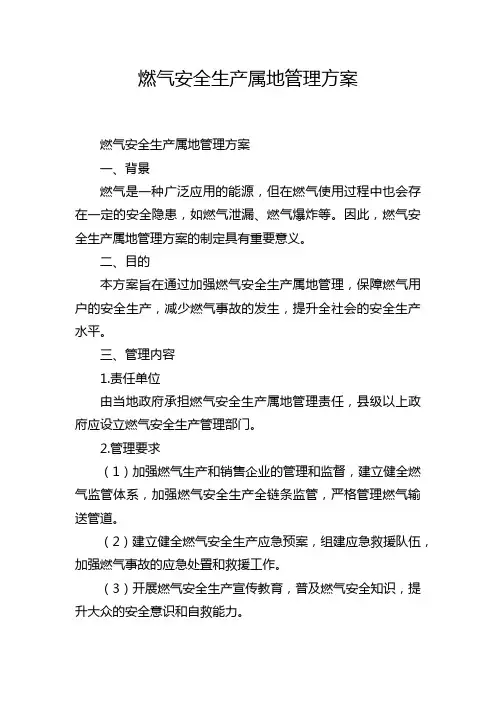 燃气安全生产属地管理方案

燃气安全生产属地管理方案

一、背景

燃气是一种广泛应用的能源，但在燃气使用过程中也会存在一定的安全隐患，如燃气泄漏、燃气爆炸等。因此，燃气安全生产属地管理方案的制定具有重要意义。

二、目的

本方案旨在通过加强燃气安全生产属地管理，保障燃气用户的安全生产，减少燃气事故的发生，提升全社会的安全生产水平。

三、管理内容

1.责任单位

由当地政府承担燃气安全生产属地管理责任，县级以上政府应设立燃气安全生产管理部门。

2.管理要求

（1）加强燃气生产和销售企业的管理和监督，建立健全燃气监管体系，加强燃气安全生产全链条监管，严格管理燃气输送管道。

（2）建立健全燃气安全生产应急预案，组建应急救援队伍，加强燃气事故的应急处置和救援工作。

（3）开展燃气安全生产宣传教育，普及燃气安全知识，提升大众的安全意识和自救能力。